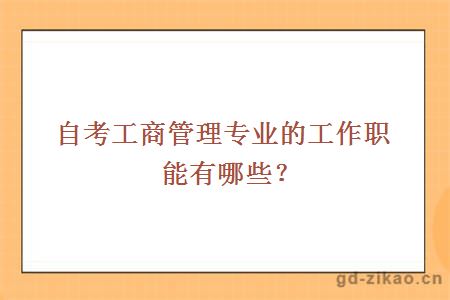 自考工商管理专业的工作职能有哪些？

gd-zikao.cn